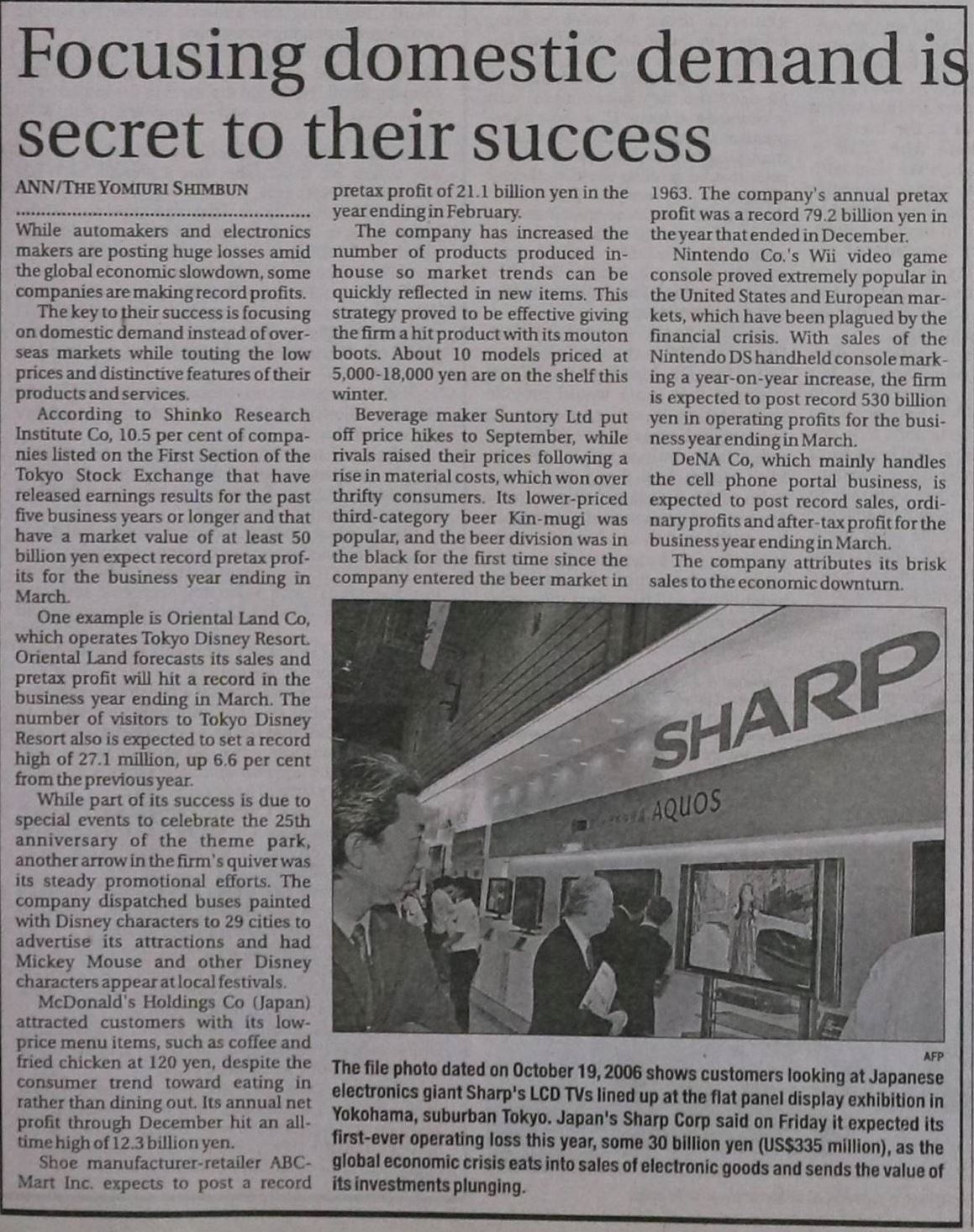 Focusing domestic demand is secret to their success

ANN/THE YOMIURI SHIMBUN

While automakers and electronics makers are posting huge losses amid the global economic slowdown, some companies are making record profits.

The key to their success is focusing on domestic demand instead of overseas markets while touting the low prices and distinctive features of their products and services.

According to Shinko Research Institute Co, 10.5 per cent of companies listed on the First Section of the Tokyo Stock Exchange that have released earnings results for the past five business years or longer and that have a market value of at least 50 billion yen expect record pretax profits for the business year ending in March.

One example is Oriental Land Co, which operates Tokyo Disney Resort. Oriental Land forecasts its sales and pretax profit will hit a record in the business year ending in March. The number of visitors to Tokyo Disney Resort also is expected to set a record high of 27.1 million, up 6.6 per cent from the previous year.

While part of its success is due to special events to celebrate the 25th anniversary of the theme park, another arrow in the firm's quiver was its steady promotional efforts. The company dispatched buses painted with Disney characters to 29 cities to advertise its attractions and had Mickey Mouse and other Disney characters appear at local festivals.

McDonald's Holdings Co (Japan) attracted customers with its low-price menu items, such as coffee and fried chicken at 120 yen, despite the consumer trend toward eating in rather than dining out. Its annual net profit through December hit an all-time high of 12.3 billion yen.

Shoe manufacturer-retailer ABC-Mart Inc. expects to post a record pretax profit of 21.1 billion yen in the year ending in February.

The company has increased the number of products produced in-house so market trends can be quickly reflected in new items. This strategy proved to be effective giving the firm a hit product with its mouton boots. About 10 models priced at 5,000-18,000 yen are on the shelf this winter.

Beverage maker Suntory Ltd put off price hikes to September, while rivals raised their prices following a rise in material costs, which won over thrifty consumers. Its lower-priced third-category beer Kin-mugi was popular, and the beer division was in the black for the first time since the company entered the beer market in 1963. The company's annual pretax profit was a record 79.2 billion yen in the year that ended in December.

Nintendo Co.'s Wii video game console proved extremely popular in the United States and European markets, which have been plagued by the financial crisis. With sales of the Nintendo DS handheld console marking a year-on-year increase, the firm is expected to post record 530 billion yen in operating profits for the business year ending in March.

DeNA Co, which mainly handles the cell phone portal business, is expected to post record sales, ordinary profits and after-tax profit for the business year ending in March.

The company attributes its brisk sales to the economic downturn.

SHARP
AQUOS

AFP

The file photo dated on October 19, 2006 shows customers looking at Japanese electronics giant Sharp's LCD TVs lined up at the flat panel display exhibition in Yokohama, suburban Tokyo. Japan's Sharp Corp said on Friday it expected its first-ever operating loss this year, some 30 billion yen (US$335 million), as the global economic crisis eats into sales of electronic goods and sends the value of its investments plunging.